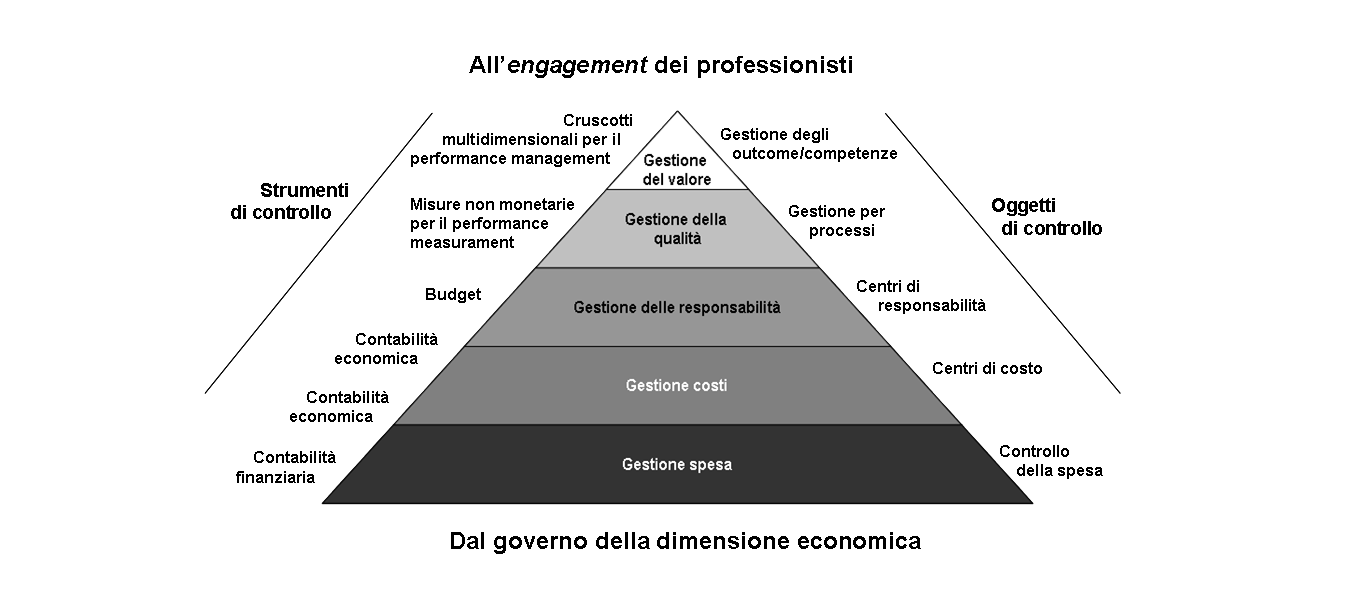 All'engagement dei professionisti

Strumenti di controllo

Cruscotti multidimensionali per il performance management

Misure non monetarie per il performance measurament

Budget

Contabilità economica

Contabilità economica

Contabilità finanziaria

Gestione del valore

Gestione della qualità

Gestione delle responsabilità

Gestione costi

Gestione spesa

Gestione degli outcome/competenze

Gestione per processi

Centri di responsabilità

Centri di costo

Controllo della spesa

Oggetti di controllo

Dal governo della dimensione economica